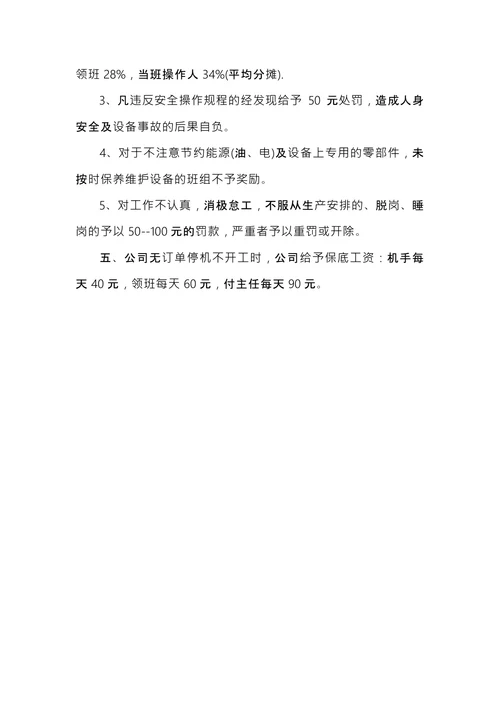 领班 28%，当班操作人 34%(平均分摊).

3、凡违反安全操作规程的经发现给予 50 元处罚，造成人身安全及设备事故的后果自负。

4、对于不注意节约能源(油、电)及设备上专用的零部件，未按时保养维护设备的班组不予奖励。

5、对工作不认真，消极怠工，不服从生产安排的、脱岗、睡岗的予以 50--100 元的罚款，严重者予以重罚或开除。

五、公司无订单停机不开工时，公司给予保底工资：机手每天 40 元，领班每天 60 元，付主任每天 90 元。